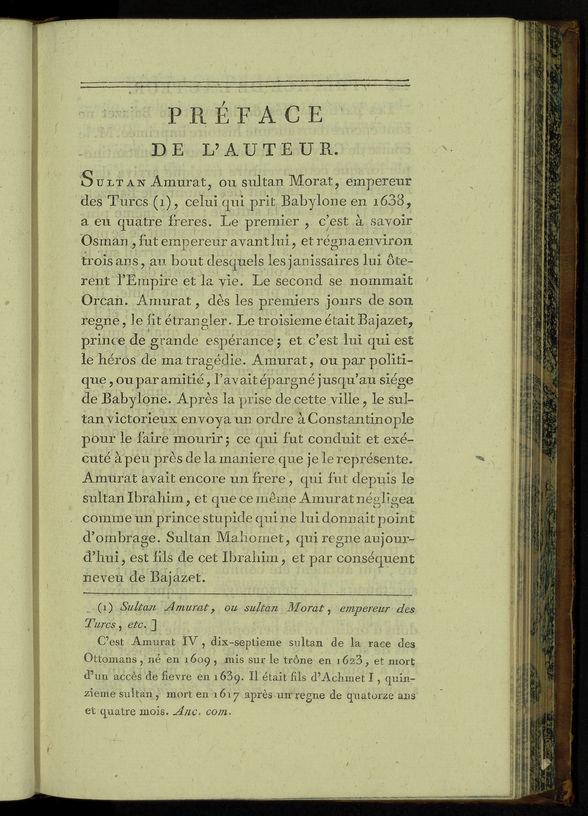 PRÉFACE

DE L'AUTEUR.

Sultan Amurat, ou sultan Morat, empereur des Turcs (1), celui qui prit Babylone en 1638, a eu quatre freres. Le premier, c'est à savoir Osman, fut empereur avant lui, et régna environ trois ans, au bout desquels les janissaires lui ôterent l'Empire et la vie. Le second se nommait Orcan. Amurat, dès les premiers jours de son regne, le fit étrangler. Le troisieme était Bajazet, prince de grande espérance; et c'est lui qui est le héros de ma tragédie. Amurat, ou par politique, ou par amitié, l'avait épargné jusqu'au siége de Babylone. Après la prise de cette ville, le sultan victorieux envoya un ordre à Constantinople pour le faire mourir; ce qui fut conduit et exécuté à peu près de la maniere que je le représente. Amurat avait encore un frere, qui fut depuis le sultan Ibrahim, et que ce même Amurat négligea comme un prince stupide qui ne lui donnait point d'ombrage. Sultan Mahomet, qui regne aujourd'hui, est fils de cet Ibrahim, et par conséquent neveu de Bajazet.

(1) Sultan Amurat, ou sultan Morat, empereur des Turcs, etc.]

C'est Amurat IV, dix-septieme sultan de la race des Ottomans, né en 1609, mis sur le trône en 1623, et mort d'un accès de fievre en 1639. Il était fils d'Achmet I, quinzieme sultan, mort en 1617 après un regne de quatorze ans et quatre mois. Anc. com.